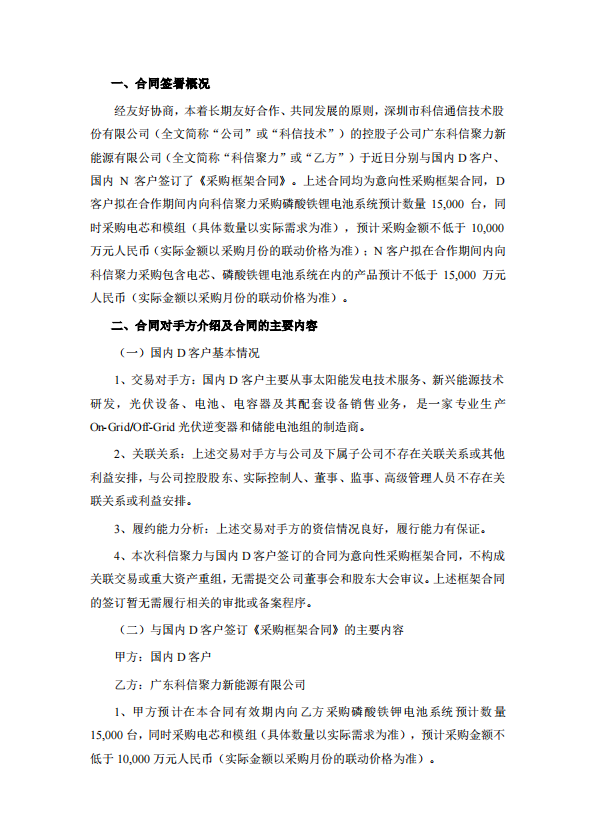 一、合同签署概况

经友好协商，本着长期友好合作、共同发展的原则，深圳市科信通信技术股份有限公司（全文简称“公司”或“科信技术”）的控股子公司广东科信聚力新能源有限公司（全文简称“科信聚力”或“乙方”）于近日分别与国内 D 客户、国内 N 客户签订了《采购框架合同》。上述合同均为意向性采购框架合同，D 客户拟在合作期间内向科信聚力采购磷酸铁锂电池系统预计数量 15,000 台，同时采购电芯和模组（具体数量以实际需求为准），预计采购金额不低于 10,000 万元人民币（实际金额以采购月份的联动价格为准）；N 客户拟在合作期间内向科信聚力采购包含电芯、磷酸铁锂电池系统在内的产品预计不低于 15,000 万元人民币（实际金额以采购月份的联动价格为准）。

二、合同对手方介绍及合同的主要内容

（一）国内 D 客户基本情况

1、交易对手方：国内 D 客户主要从事太阳能发电技术服务、新兴能源技术研发，光伏设备、电池、电容器及其配套设备销售业务，是一家专业生产 On-Grid/Off-Grid 光伏逆变器和储能电池组的制造商。

2、关联关系：上述交易对手方与公司及下属子公司不存在关联关系或其他利益安排，与公司控股股东、实际控制人、董事、监事、高级管理人员不存在关联关系或利益安排。

3、履约能力分析：上述交易对手方的资信情况良好，履行能力有保证。

4、本次科信聚力与国内 D 客户签订的合同为意向性采购框架合同，不构成关联交易或重大资产重组，无需提交公司董事会和股东大会审议。上述框架合同的签订暂无需履行相关的审批或备案程序。

（二）与国内 D 客户签订《采购框架合同》的主要内容

甲方：国内 D 客户

乙方：广东科信聚力新能源有限公司

1、甲方预计在本合同有效期内向乙方采购磷酸铁锂电池系统预计数量 15,000 台，同时采购电芯和模组（具体数量以实际需求为准），预计采购金额不低于 10,000 万元人民币（实际金额以采购月份的联动价格为准）。